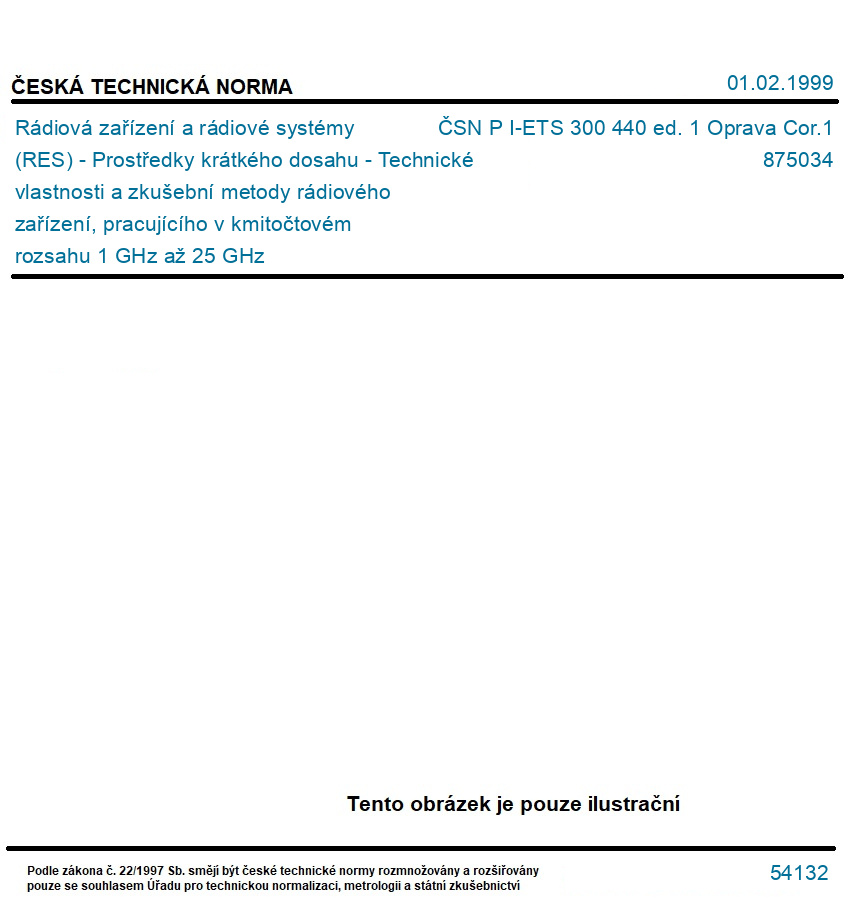 ČESKÁ TECHNICKÁ NORMA

01.02.1999

Rádiová zařízení a rádiové systémy (RES) - Prostředky krátkého dosahu - Technické vlastnosti a zkušební metody rádiového zařízení, pracujícího v kmitočtovém rozsahu 1 GHz až 25 GHz

ČSN P I-ETS 300 440 ed. 1 Oprava Cor.1

875034

Tento obrázek je pouze ilustrační

Podle zákona č. 22/1997 Sb. smějí být české technické normy rozmnožovány a rozšiřovány pouze se souhlasem Úřadu pro technickou normalizaci, metrologii a státní zkušebnictví

54132